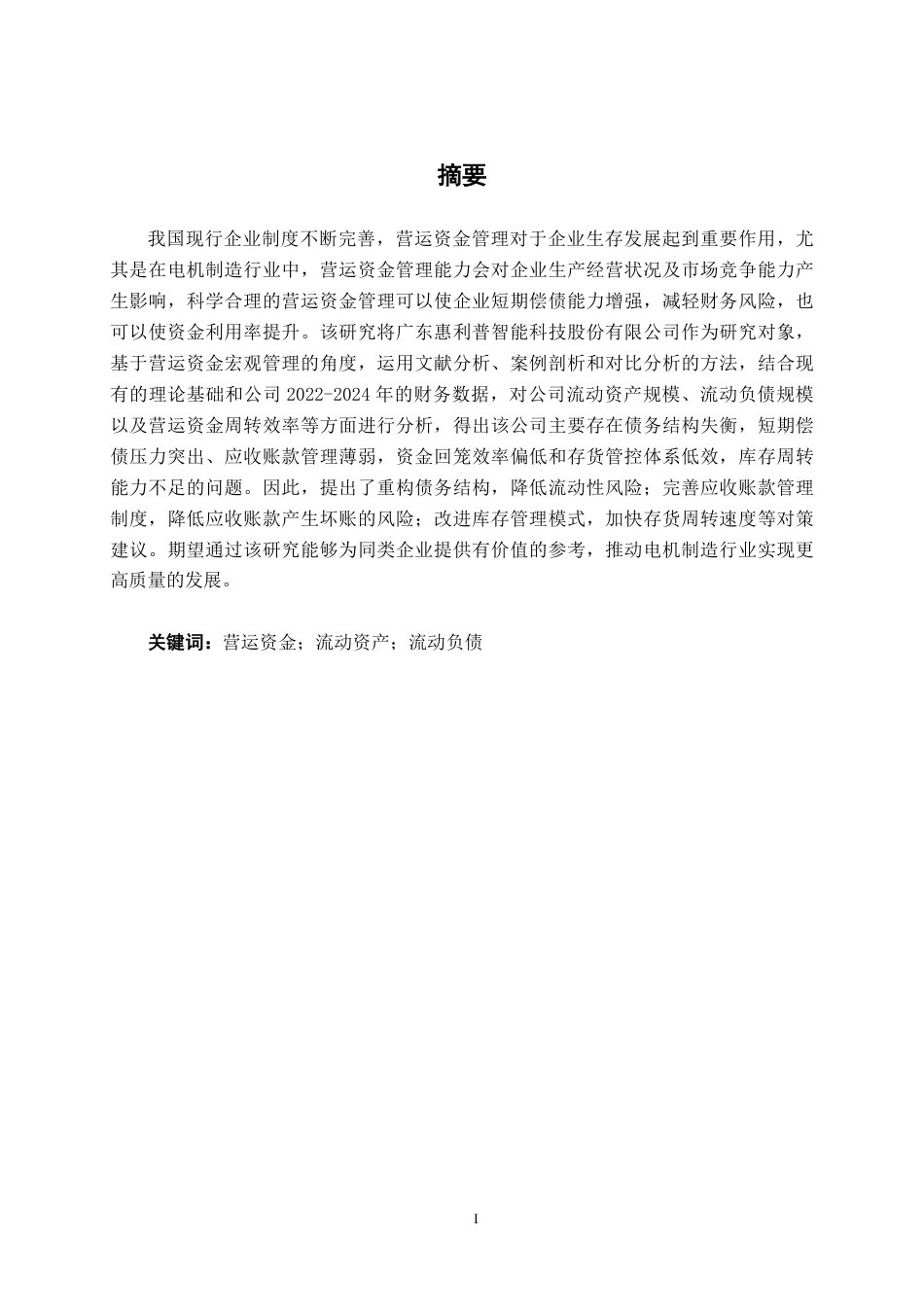 摘要

我国现行企业制度不断完善，营运资金管理对于企业生存发展起到重要作用，尤其是在电机制造行业中，营运资金管理能力会对企业生产经营状况及市场竞争能力产生影响，科学合理的营运资金管理可以使企业短期偿债能力增强，减轻财务风险，也可以使资金利用率提升。该研究将广东惠利普智能科技股份有限公司作为研究对象，基于营运资金宏观管理的角度，运用文献分析、案例剖析和对比分析的方法，结合现有的理论基础和公司 2022-2024 年的财务数据，对公司流动资产规模、流动负债规模以及营运资金周转效率等方面进行分析，得出该公司主要存在债务结构失衡，短期偿债压力突出、应收账款管理薄弱，资金回笼效率偏低和存货管控体系低效，库存周转能力不足的问题。因此，提出了重构债务结构，降低流动性风险；完善应收账款管理制度，降低应收账款产生坏账的风险；改进库存管理模式，加快存货周转速度等对策建议。期望通过该研究能够为同类企业提供有价值的参考，推动电机制造行业实现更高质量的发展。

关键词：营运资金；流动资产；流动负债

I